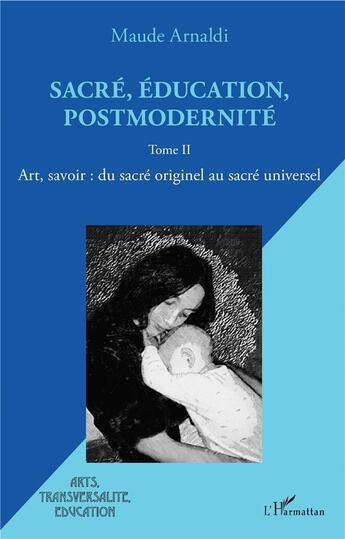 Maude Arnaldi

SACRÉ, ÉDUCATION, POSTMODERNITÉ

Tome II

Art, savoir : du sacré originel au sacré universel

ARTS, TRANSVERSALITE, EDUCATION

L'Harmattan